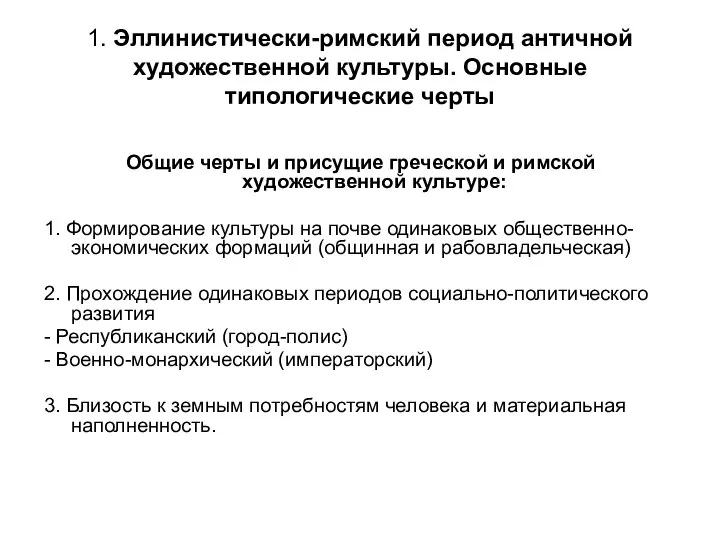 1. Эллинистически-римский период античной художественной культуры. Основные типологические черты

Общие черты и присущие греческой и римской художественной культуре:

1. Формирование культуры на почве одинаковых общественно-экономических формаций (общинная и рабовладельческая)

2. Прохождение одинаковых периодов социально-политического развития
- Республиканский (город-полис)
- Военно-монархический (императорский)

3. Близость к земным потребностям человека и материальная наполненность.